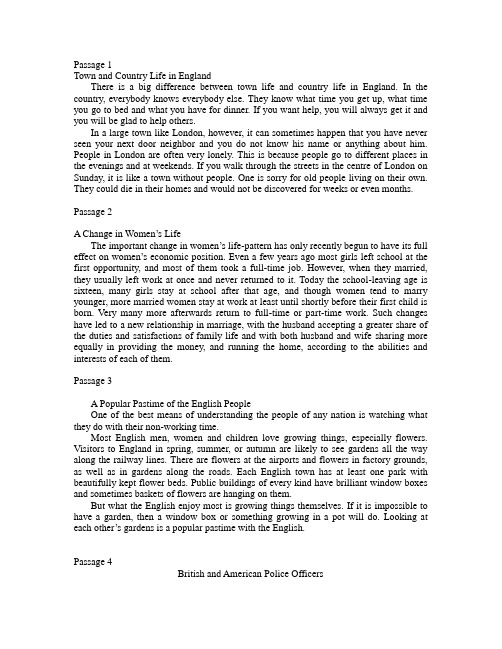 Passage 1
Town and Country Life in England

There is a big difference between town life and country life in England. In the country, everybody knows everybody else. They know what time you get up, what time you go to bed and what you have for dinner. If you want help, you will always get it and you will be glad to help others.

In a large town like London, however, it can sometimes happen that you have never seen your next door neighbor and you do not know his name or anything about him. People in London are often very lonely. This is because people go to different places in the evenings and at weekends. If you walk through the streets in the centre of London on Sunday, it is like a town without people. One is sorry for old people living on their own. They could die in their homes and would not be discovered for weeks or even months.

Passage 2

A Change in Women's Life

The important change in women's life-pattern has only recently begun to have its full effect on women's economic position. Even a few years ago most girls left school at the first opportunity, and most of them took a full-time job. However, when they married, they usually left work at once and never returned to it. Today the school-leaving age is sixteen, many girls stay at school after that age, and though women tend to marry younger, more married women stay at work at least until shortly before their first child is born. Very many more afterwards return to full-time or part-time work. Such changes have led to a new relationship in marriage, with the husband accepting a greater share of the duties and satisfactions of family life and with both husband and wife sharing more equally in providing the money, and running the home, according to the abilities and interests of each of them.

Passage 3

A Popular Pastime of the English People

One of the best means of understanding the people of any nation is watching what they do with their non-working time.

Most English men, women and children love growing things, especially flowers. Visitors to England in spring, summer, or autumn are likely to see gardens all the way along the railway lines. There are flowers at the airports and flowers in factory grounds, as well as in gardens along the roads. Each English town has at least one park with beautifully kept flower beds. Public buildings of every kind have brilliant window boxes and sometimes baskets of flowers are hanging on them.

But what the English enjoy most is growing things themselves. If it is impossible to have a garden, then a window box or something growing in a pot will do. Looking at each other's gardens is a popular pastime with the English.

Passage 4

British and American Police Officers